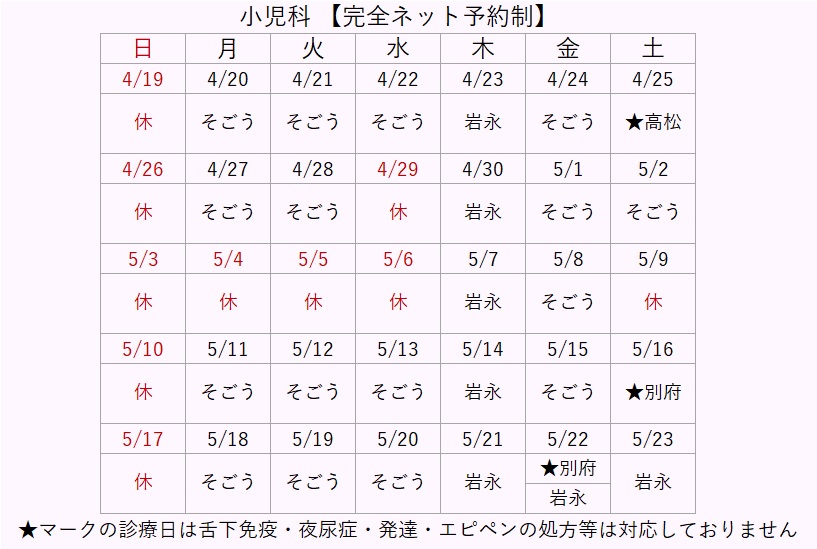 小児科 【完全ネット予約制】

| 日 | 月 | 火 | 水 | 木 | 金 | 土 |
|---|---|---|---|---|---|---|
| 4/19 | 4/20 | 4/21 | 4/22 | 4/23 | 4/24 | 4/25 |
| 休 | そごう | そごう | そごう | 岩永 | そごう | ★高松 |
| 4/26 | 4/27 | 4/28 | 4/29 | 4/30 | 5/1 | 5/2 |
| 休 | そごう | そごう | 休 | 岩永 | そごう | そごう |
| 5/3 | 5/4 | 5/5 | 5/6 | 5/7 | 5/8 | 5/9 |
| 休 | 休 | 休 | 休 | 岩永 | そごう | 休 |
| 5/10 | 5/11 | 5/12 | 5/13 | 5/14 | 5/15 | 5/16 |
| 休 | そごう | そごう | そごう | 岩永 | そごう | ★別府 |
| 5/17 | 5/18 | 5/19 | 5/20 | 5/21 | 5/22 | 5/23 |
| 休 | そごう | そごう | そごう | 岩永 | ★別府 岩永 | 岩永 |

★マークの診療日は舌下免疫・夜尿症・発達・エピペンの処方等は対応しておりません